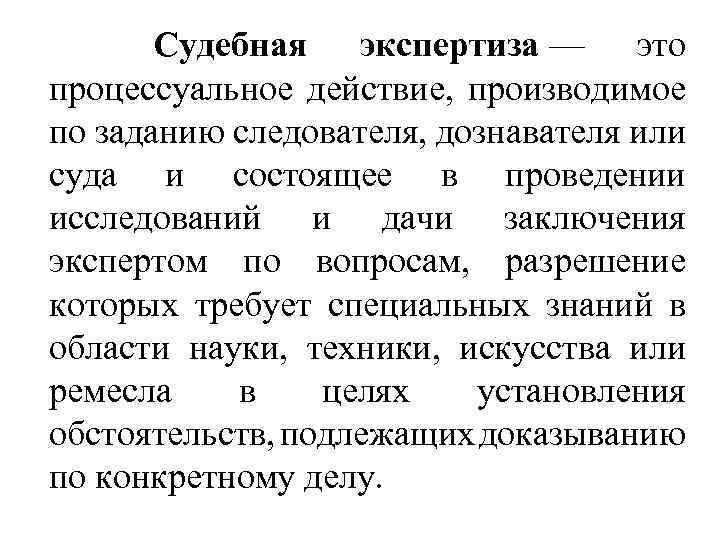 Судебная экспертиза — это процессуальное действие, производимое по заданию следователя, дознавателя или суда и состоящее в проведении исследований и дачи заключения экспертом по вопросам, разрешение которых требует специальных знаний в области науки, техники, искусства или ремесла в целях установления обстоятельств, подлежащих доказыванию по конкретному делу.